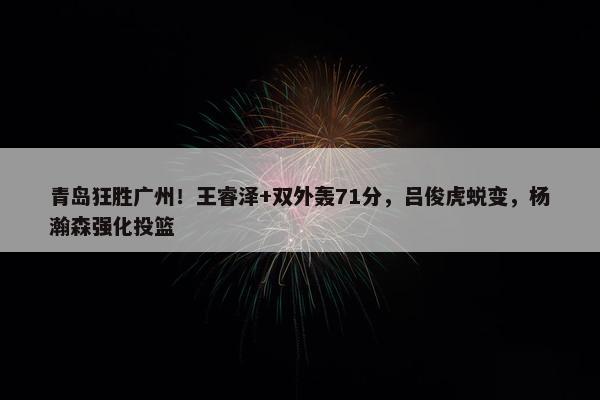 青岛狂胜广州！王睿泽+双外轰71分，吕俊虎蜕变，杨瀚森强化投篮